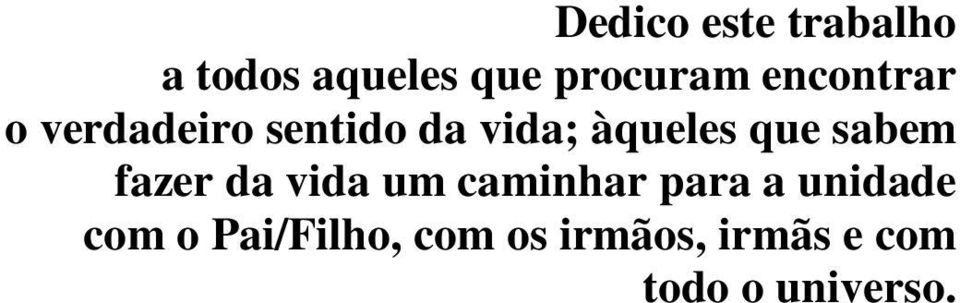 Dedico este trabalho
a todos aqueles que procuram encontrar
o verdadeiro sentido da vida; àqueles que sabem
fazer da vida um caminhar para a unidade
com o Pai/Filho, com os irmãos, irmãs e com
todo o universo.